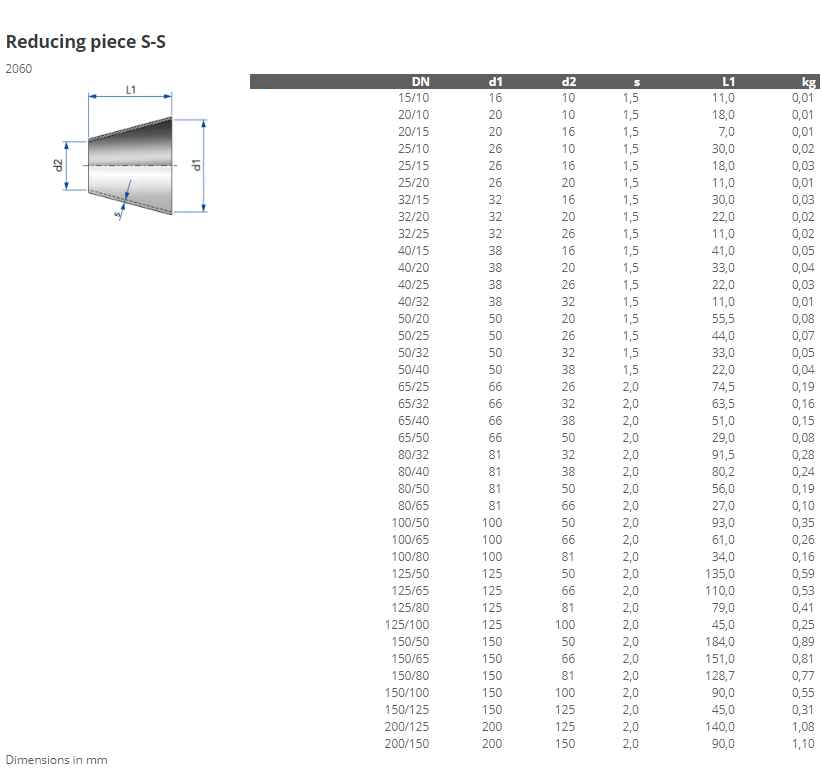 Reducing piece S-S

2060

L1

d2

d1

s

| DN | d1 | d2 | s | L1 | kg |
|---|---|---|---|---|---|
| 15/10 | 16 | 10 | 1,5 | 11,0 | 0,01 |
| 20/10 | 20 | 10 | 1,5 | 18,0 | 0,01 |
| 20/15 | 20 | 16 | 1,5 | 7,0 | 0,01 |
| 25/10 | 26 | 10 | 1,5 | 30,0 | 0,02 |
| 25/15 | 26 | 16 | 1,5 | 18,0 | 0,03 |
| 25/20 | 26 | 20 | 1,5 | 11,0 | 0,01 |
| 32/15 | 32 | 16 | 1,5 | 30,0 | 0,03 |
| 32/20 | 32 | 20 | 1,5 | 22,0 | 0,02 |
| 32/25 | 32 | 26 | 1,5 | 11,0 | 0,02 |
| 40/15 | 38 | 16 | 1,5 | 41,0 | 0,05 |
| 40/20 | 38 | 20 | 1,5 | 33,0 | 0,04 |
| 40/25 | 38 | 26 | 1,5 | 22,0 | 0,03 |
| 40/32 | 38 | 32 | 1,5 | 11,0 | 0,01 |
| 50/20 | 50 | 20 | 1,5 | 55,5 | 0,08 |
| 50/25 | 50 | 26 | 1,5 | 44,0 | 0,07 |
| 50/32 | 50 | 32 | 1,5 | 33,0 | 0,05 |
| 50/40 | 50 | 38 | 1,5 | 22,0 | 0,04 |
| 65/25 | 66 | 26 | 2,0 | 74,5 | 0,19 |
| 65/32 | 66 | 32 | 2,0 | 63,5 | 0,16 |
| 65/40 | 66 | 38 | 2,0 | 51,0 | 0,15 |
| 65/50 | 66 | 50 | 2,0 | 29,0 | 0,08 |
| 80/32 | 81 | 32 | 2,0 | 91,5 | 0,28 |
| 80/40 | 81 | 38 | 2,0 | 80,2 | 0,24 |
| 80/50 | 81 | 50 | 2,0 | 56,0 | 0,19 |
| 80/65 | 81 | 66 | 2,0 | 27,0 | 0,10 |
| 100/50 | 100 | 50 | 2,0 | 93,0 | 0,35 |
| 100/65 | 100 | 66 | 2,0 | 61,0 | 0,26 |
| 100/80 | 100 | 81 | 2,0 | 34,0 | 0,16 |
| 125/50 | 125 | 50 | 2,0 | 135,0 | 0,59 |
| 125/65 | 125 | 66 | 2,0 | 110,0 | 0,53 |
| 125/80 | 125 | 81 | 2,0 | 79,0 | 0,41 |
| 125/100 | 125 | 100 | 2,0 | 45,0 | 0,25 |
| 150/50 | 150 | 50 | 2,0 | 184,0 | 0,89 |
| 150/65 | 150 | 66 | 2,0 | 151,0 | 0,81 |
| 150/80 | 150 | 81 | 2,0 | 128,7 | 0,77 |
| 150/100 | 150 | 100 | 2,0 | 90,0 | 0,55 |
| 150/125 | 150 | 125 | 2,0 | 45,0 | 0,31 |
| 200/125 | 200 | 125 | 2,0 | 140,0 | 1,08 |
| 200/150 | 200 | 150 | 2,0 | 90,0 | 1,10 |

Dimensions in mm